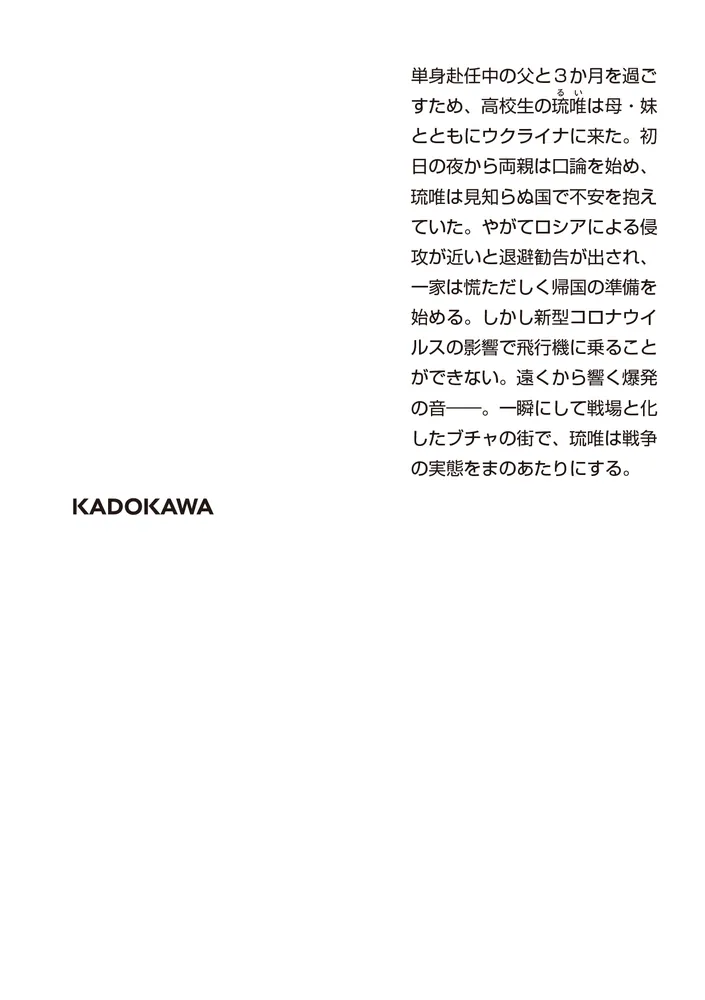 単身赴任中の父と3か月を過ごすため、高校生の琉唯は母・妹とともにウクライナに来た。初日の夜から両親は口論を始め、琉唯は見知らぬ国で不安を抱えていた。やがてロシアによる侵攻が近いと退避勧告が出され、一家は慌ただしく帰国の準備を始める。しかし新型コロナウイルスの影響で飛行機に乗ることができない。遠くから響く爆発の音——。一瞬にして戦場と化したブチャの街で、琉唯は戦争の実態をまのあたりにする。

KADOKAWA